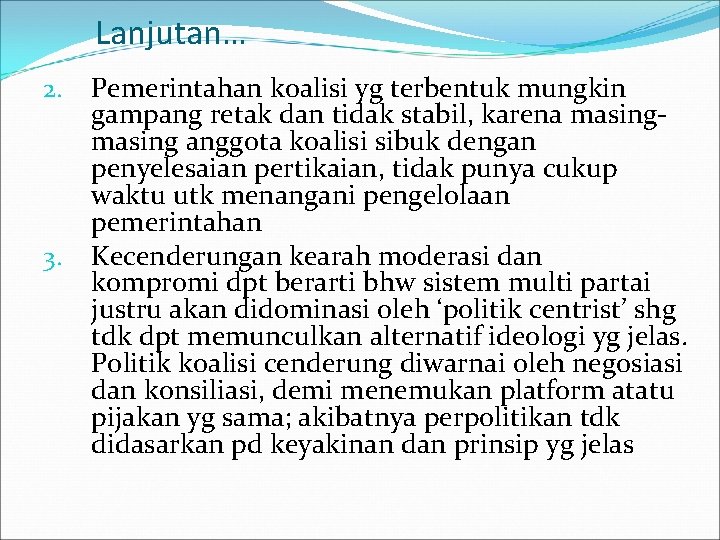 Lanjutan…

2. Pemerintahan koalisi yg terbentuk mungkin gampang retak dan tidak stabil, karena masing-masing anggota koalisi sibuk dengan penyelesaian pertikaian, tidak punya cukup waktu utk menangani pengelolaan pemerintahan

3. Kecenderungan kearah moderasi dan kompromi dpt berarti bhw sistem multi partai justru akan didominasi oleh ‘politik centrist’ shg tdk dpt memunculkan alternatif ideologi yg jelas. Politik koalisi cenderung diwarnai oleh negosiasi dan konsiliasi, demi menemukan platform atatu pijakan yg sama; akibatnya perpolitikan tdk didasarkan pd keyakinan dan prinsip yg jelas